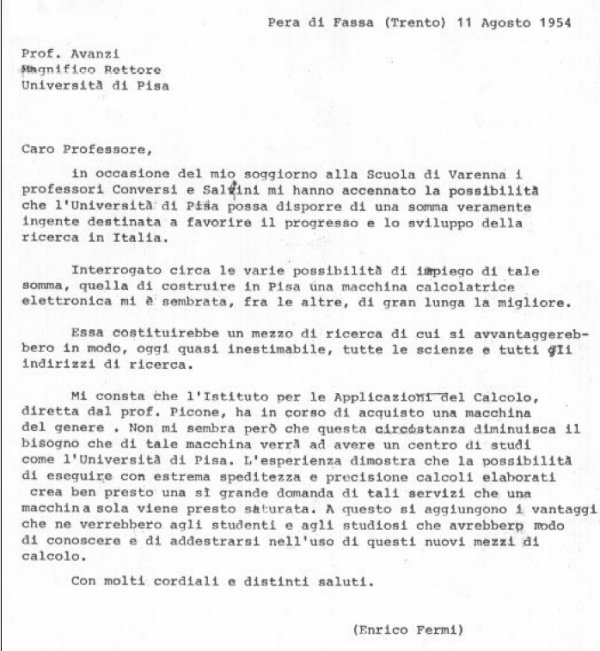 Pera di Fassa (Trento) 11 Agosto 1954

Prof. Avanzi
Magnifico Rettore
Università di Pisa

Caro Professore,

in occasione del mio soggiorno alla Scuola di Varenna i professori Conversi e Salvini mi hanno accennato la possibilità che l'Università di Pisa possa disporre di una somma veramente ingente destinata a favorire il progresso e lo sviluppo della ricerca in Italia.

Interrogato circa le varie possibilità di impiego di tale somma, quella di costruire in Pisa una macchina calcolatrice elettronica mi è sembrata, fra le altre, di gran lunga la migliore.

Essa costituirebbe un mezzo di ricerca di cui si avvantaggerebbero in modo, oggi quasi inestimabile, tutte le scienze e tutti gli indirizzi di ricerca.

Mi consta che l'Istituto per le Applicazioni del Calcolo, diretta dal prof. Picone, ha in corso di acquisto una macchina del genere . Non mi sembra però che questa circostanza diminuisca il bisogno che di tale macchina verrà ad avere un centro di studi come l'Università di Pisa. L'esperienza dimostra che la possibilità di eseguire con estrema speditezza e precisione calcoli elaborati crea ben presto una sì grande domanda di tali servizi che una macchina sola viene presto saturata. A questo si aggiungono i vantaggi che ne verrebbero agli studenti e agli studiosi che avrebbero modo di conoscere e di addestrarsi nell'uso di questi nuovi mezzi di calcolo.

Con molti cordiali e distinti saluti.

(Enrico Fermi)